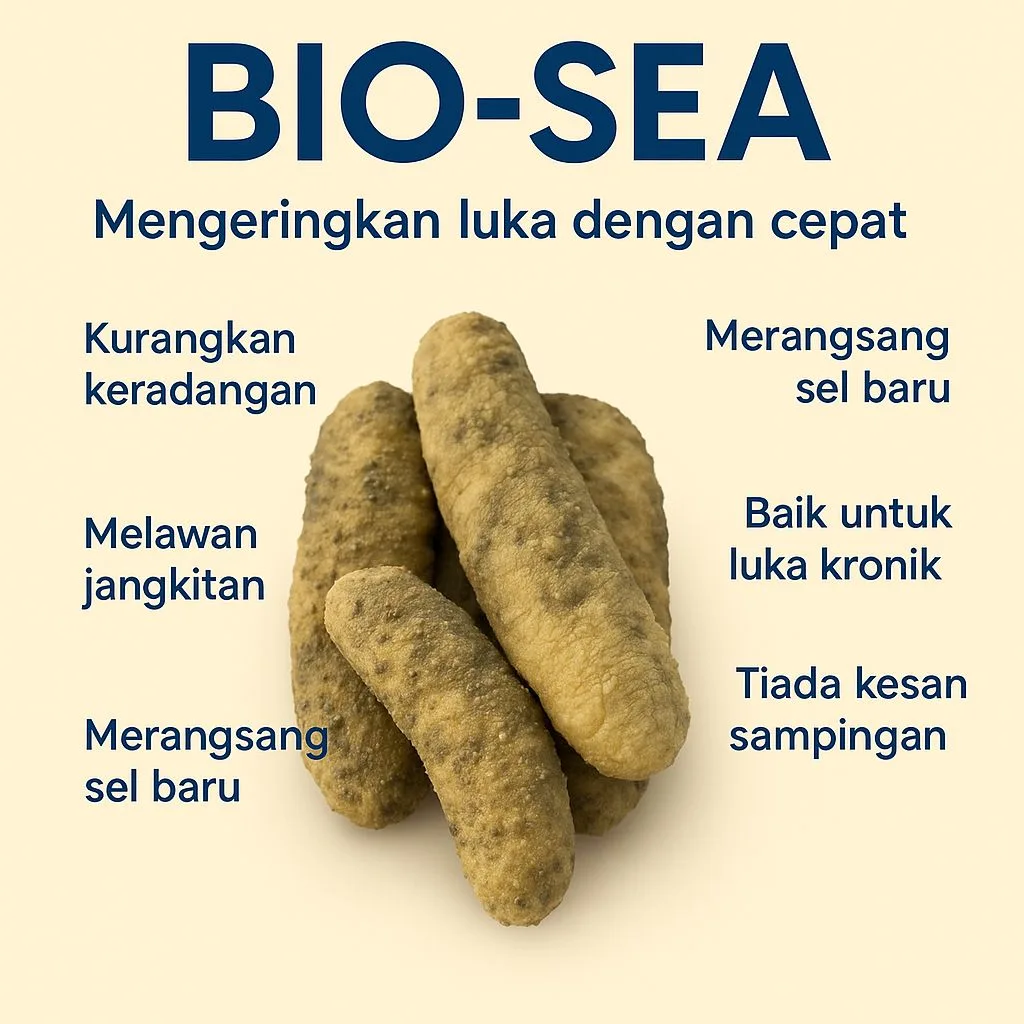 BIO-SEA

Mengeringkan luka dengan cepat

Kurangkan keradangan

Melawan jangkitan

Merangsang sel baru

Merangsang sel baru

Baik untuk luka kronik

Tiada kesan sampingan